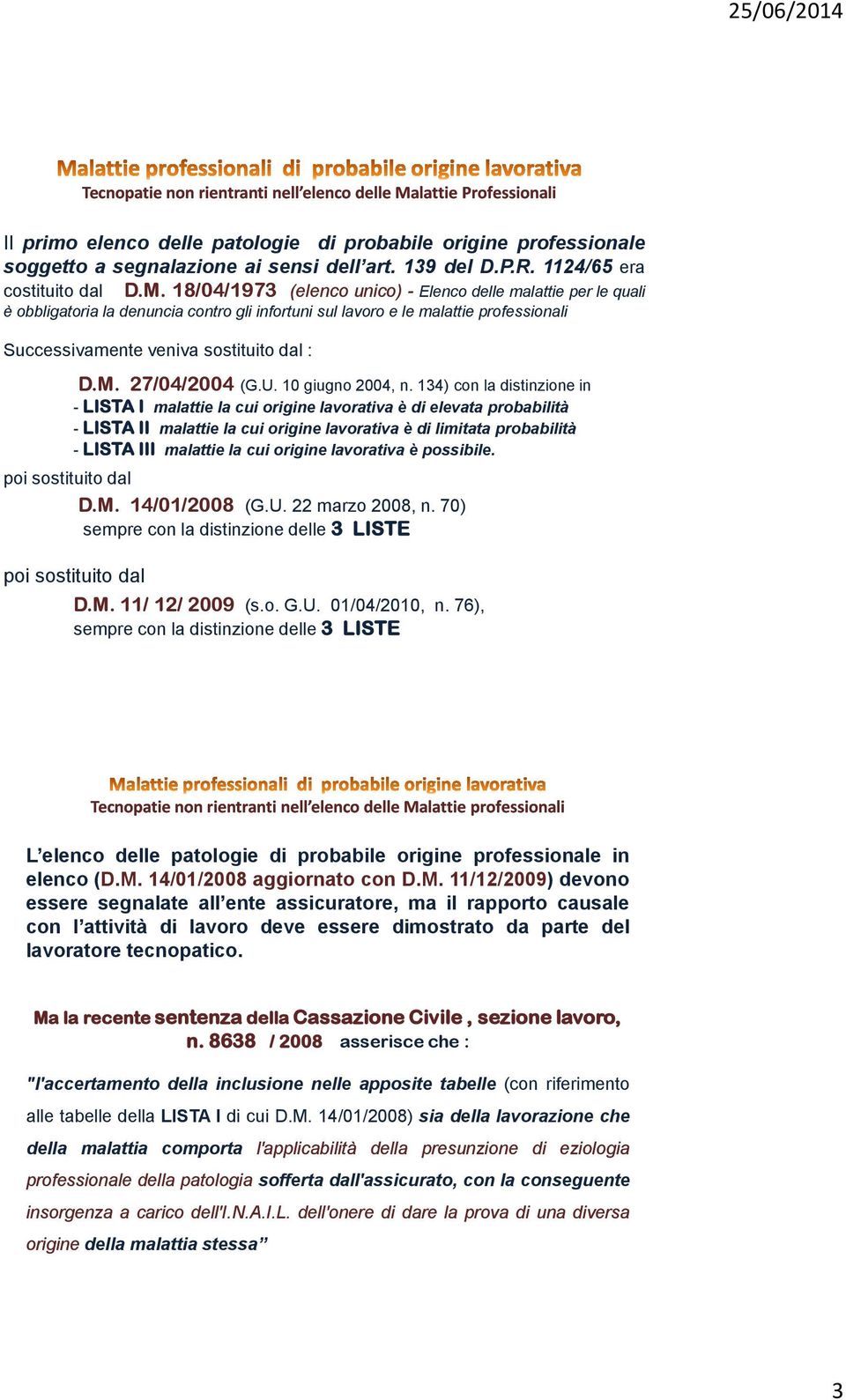 25/06/2014

Malattie professionali di probabile origine lavorativa
Tecnopatie non rientranti nell'elenco delle Malattie Professionali

Il primo elenco delle patologie di probabile origine professionale soggetto a segnalazione ai sensi dell'art. 139 del D.P.R. 1124/65 era costituito dal D.M. 18/04/1973 (elenco unico) - Elenco delle malattie per le quali è obbligatoria la denuncia contro gli infortuni sul lavoro e le malattie professionali

Successivamente veniva sostituito dal :

D.M. 27/04/2004 (G.U. 10 giugno 2004, n. 134) con la distinzione in
- LISTA I malattie la cui origine lavorativa è di elevata probabilità
- LISTA II malattie la cui origine lavorativa è di limitata probabilità
- LISTA III malattie la cui origine lavorativa è possibile.

poi sostituito dal

D.M. 14/01/2008 (G.U. 22 marzo 2008, n. 70)
sempre con la distinzione delle 3 LISTE

poi sostituito dal

D.M. 11/ 12/ 2009 (s.o. G.U. 01/04/2010, n. 76),
sempre con la distinzione delle 3 LISTE

Malattie professionali di probabile origine lavorativa
Tecnopatie non rientranti nell'elenco delle Malattie professionali

L'elenco delle patologie di probabile origine professionale in elenco (D.M. 14/01/2008 aggiornato con D.M. 11/12/2009) devono essere segnalate all'ente assicuratore, ma il rapporto causale con l'attività di lavoro deve essere dimostrato da parte del lavoratore tecnopatico.

Ma la recente sentenza della Cassazione Civile , sezione lavoro, n. 8638 / 2008 asserisce che :

"l'accertamento della inclusione nelle apposite tabelle (con riferimento alle tabelle della LISTA I di cui D.M. 14/01/2008) sia della lavorazione che della malattia comporta l'applicabilità della presunzione di eziologia professionale della patologia sofferta dall'assicurato, con la conseguente insorgenza a carico dell'I.N.A.I.L. dell'onere di dare la prova di una diversa origine della malattia stessa"

3